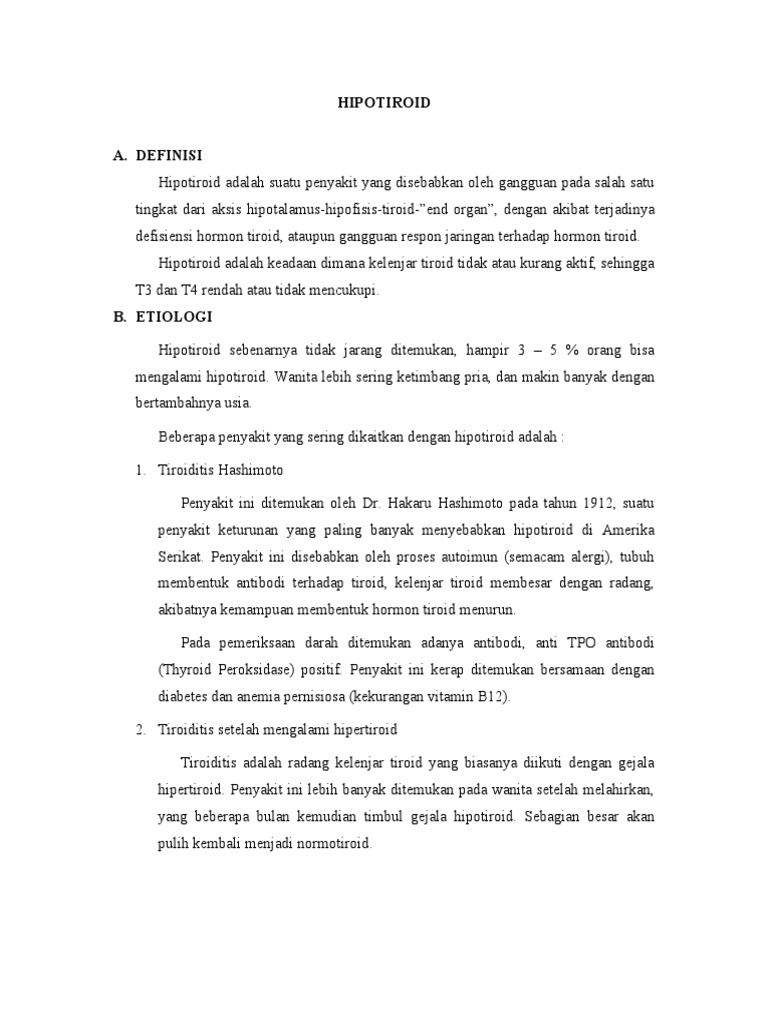 HIPOTIROID

A. DEFINISI

Hipotiroid adalah suatu penyakit yang disebabkan oleh gangguan pada salah satu tingkat dari aksis hipotalamus-hipofisis-tiroid-"end organ", dengan akibat terjadinya defisiensi hormon tiroid, ataupun gangguan respon jaringan terhadap hormon tiroid.

Hipotiroid adalah keadaan dimana kelenjar tiroid tidak atau kurang aktif, sehingga T3 dan T4 rendah atau tidak mencukupi.

B. ETIOLOGI

Hipotiroid sebenarnya tidak jarang ditemukan, hampir 3 – 5 % orang bisa mengalami hipotiroid. Wanita lebih sering ketimbang pria, dan makin banyak dengan bertambahnya usia.

Beberapa penyakit yang sering dikaitkan dengan hipotiroid adalah :

1. Tiroiditis Hashimoto

Penyakit ini ditemukan oleh Dr. Hakaru Hashimoto pada tahun 1912, suatu penyakit keturunan yang paling banyak menyebabkan hipotiroid di Amerika Serikat. Penyakit ini disebabkan oleh proses autoimun (semacam alergi), tubuh membentuk antibodi terhadap tiroid, kelenjar tiroid membesar dengan radang, akibatnya kemampuan membentuk hormon tiroid menurun.

Pada pemeriksaan darah ditemukan adanya antibodi, anti TPO antibodi (Thyroid Peroksidase) positif. Penyakit ini kerap ditemukan bersamaan dengan diabetes dan anemia pernisiosa (kekurangan vitamin B12).

2. Tiroiditis setelah mengalami hipertiroid

Tiroiditis adalah radang kelenjar tiroid yang biasanya diikuti dengan gejala hipertiroid. Penyakit ini lebih banyak ditemukan pada wanita setelah melahirkan, yang beberapa bulan kemudian timbul gejala hipotiroid. Sebagian besar akan pulih kembali menjadi normotiroid.